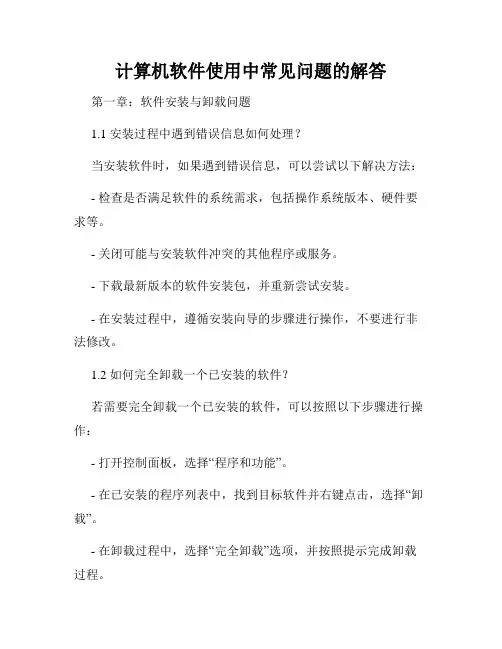 计算机软件使用中常见问题的解答

第一章：软件安装与卸载问题

1.1 安装过程中遇到错误信息如何处理？

当安装软件时，如果遇到错误信息，可以尝试以下解决方法：

- 检查是否满足软件的系统需求，包括操作系统版本、硬件要求等。

- 关闭可能与安装软件冲突的其他程序或服务。

- 下载最新版本的软件安装包，并重新尝试安装。

- 在安装过程中，遵循安装向导的步骤进行操作，不要进行非法修改。

1.2 如何完全卸载一个已安装的软件？

若需要完全卸载一个已安装的软件，可以按照以下步骤进行操作：

- 打开控制面板，选择“程序和功能”。

- 在已安装的程序列表中，找到目标软件并右键点击，选择“卸载”。

- 在卸载过程中，选择“完全卸载”选项，并按照提示完成卸载过程。